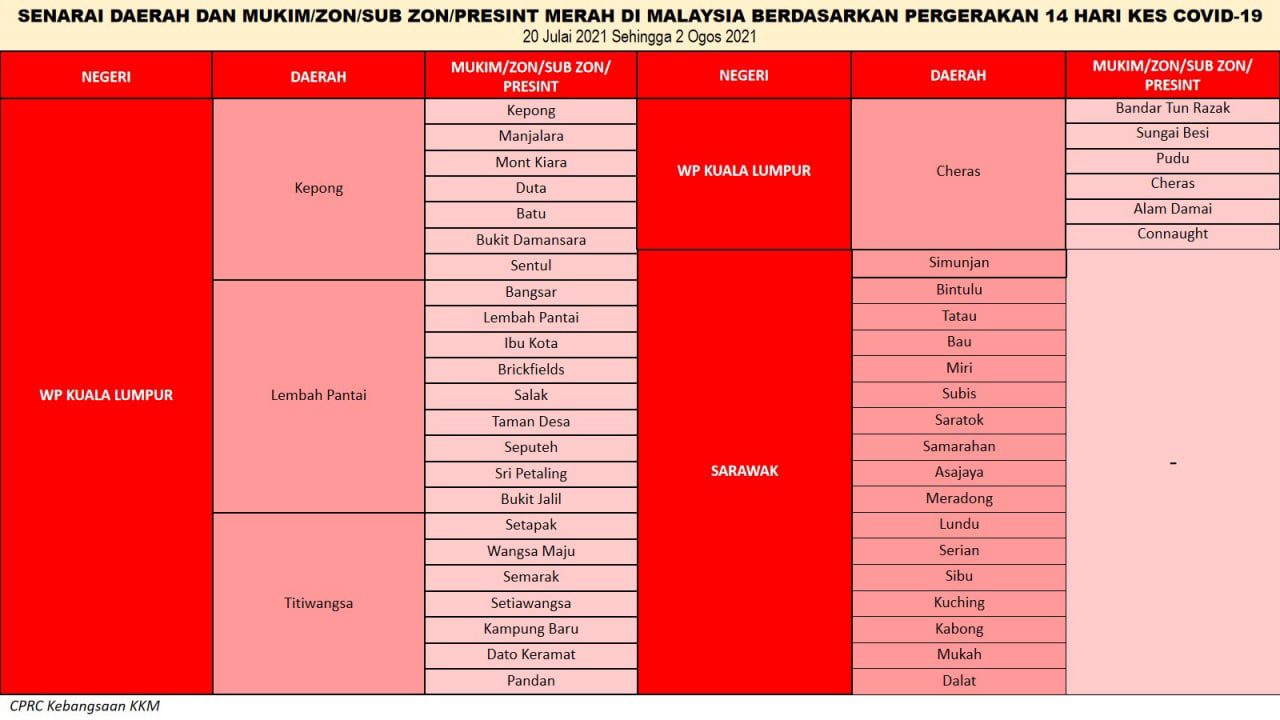 SENARAI DAERAH DAN MUKIM/ZON/SUB ZON/PRESINT MERAH DI MALAYSIA BERDASARKAN PERGERAKAN 14 HARI KES COVID-19
20 Julai 2021 Sehingga 2 Ogos 2021

| NEGERI | DAERAH | MUKIM/ZON/SUB ZON/ PRESINT |
|---|---|---|
| WP KUALA LUMPUR | Kepong | Kepong |
| | | Manjalara |
| | | Mont Kiara |
| | | Duta |
| | | Batu |
| | | Bukit Damansara |
| | | Sentul |
| | Lembah Pantai | Bangsar |
| | | Lembah Pantai |
| | | Ibu Kota |
| | | Brickfields |
| | | Salak |
| | | Taman Desa |
| | | Seputeh |
| | | Sri Petaling |
| | | Bukit Jalil |
| | Titiwangsa | Setapak |
| | | Wangsa Maju |
| | | Semarak |
| | | Setiawangsa |
| | | Kampung Baru |
| | | Dato Keramat |
| | | Pandan |

| NEGERI | DAERAH | MUKIM/ZON/SUB ZON/ PRESINT |
|---|---|---|
| WP KUALA LUMPUR | Cheras | Bandar Tun Razak |
| | | Sungai Besi |
| | | Pudu |
| | | Cheras |
| | | Alam Damai |
| | | Connaught |
| SARAWAK | Simunjan | - |
| | Bintulu | |
| | Tatau | |
| | Bau | |
| | Miri | |
| | Subis | |
| | Saratok | |
| | Samarahan | |
| | Asajaya | |
| | Meradong | |
| | Lundu | |
| | Serian | |
| | Sibu | |
| | Kuching | |
| | Kabong | |
| | Mukah | |
| | Dalat | |

CPRC Kebangsaan KKM